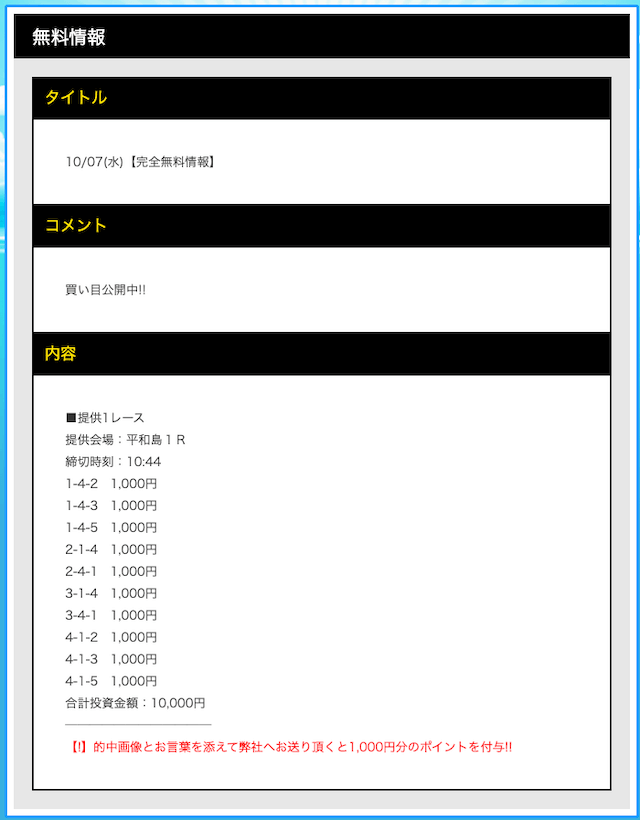 無料情報

タイトル

10/07(水)【完全無料情報】

コメント

買い目公開中!!

内容

■提供1レース
提供会場：平和島１Ｒ
締切時刻：10:44
1-4-2　1,000円
1-4-3　1,000円
1-4-5　1,000円
2-1-4　1,000円
2-4-1　1,000円
3-1-4　1,000円
3-4-1　1,000円
4-1-2　1,000円
4-1-3　1,000円
4-1-5　1,000円
合計投資金額：10,000円

【!】的中画像とお言葉を添えて弊社へお送り頂くと1,000円分のポイントを付与!!